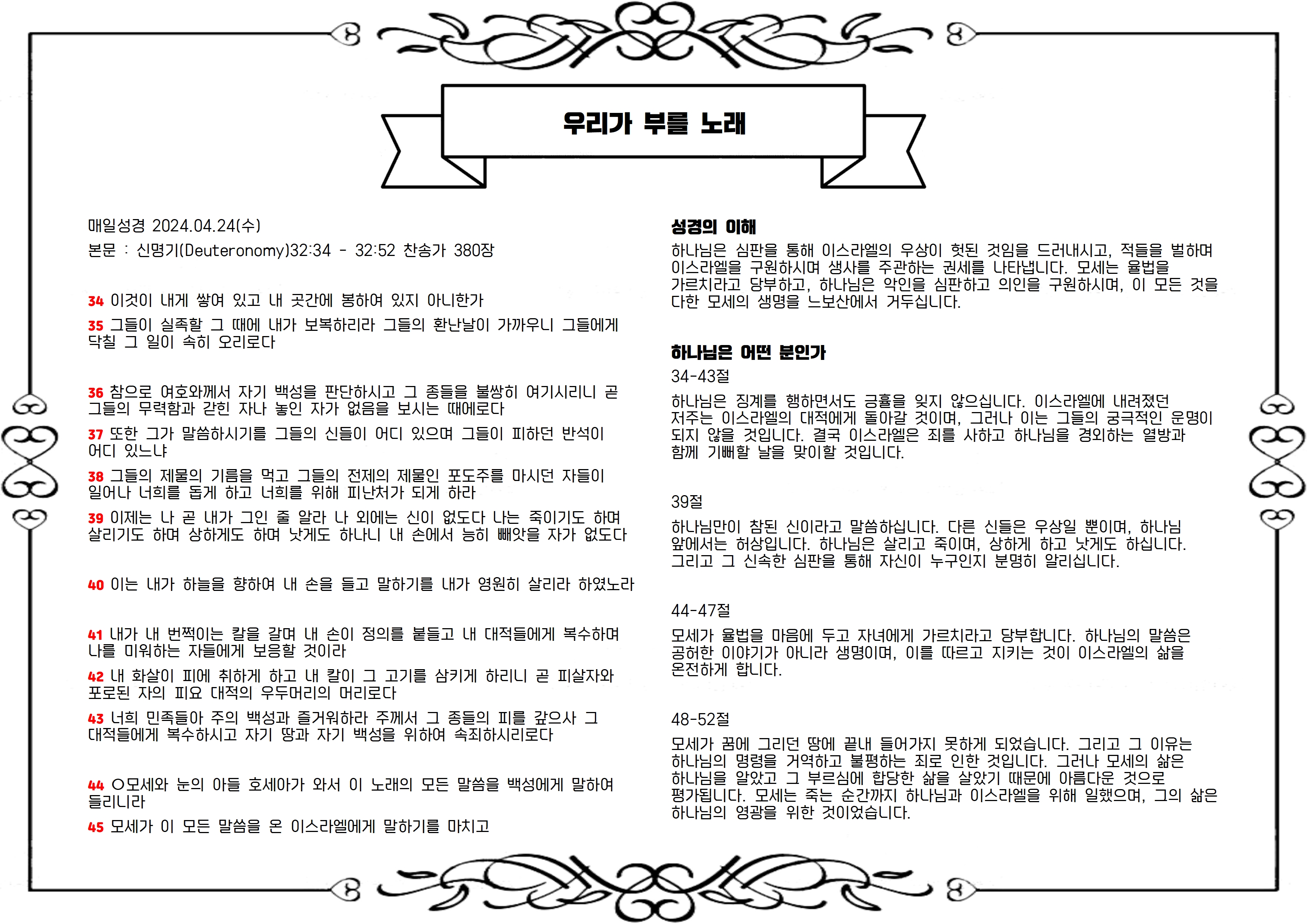 우리가 부를 노래

매일성경 2024.04.24(수)

본문 : 신명기(Deuteronomy)32:34 - 32:52 찬송가 380장

34 이것이 내게 쌓여 있고 내 곳간에 봉하여 있지 아니한가

35 그들이 실족할 그 때에 내가 보복하리라 그들의 환난날이 가까우니 그들에게 닥칠 그 일이 속히 오리로다

36 참으로 여호와께서 자기 백성을 판단하시고 그 종들을 불쌍히 여기시리니 곧 그들의 무력함과 갇힌 자나 놓인 자가 없음을 보시는 때에로다

37 또한 그가 말씀하시기를 그들의 신들이 어디 있으며 그들이 피하던 반석이 어디 있느냐

38 그들의 제물의 기름을 먹고 그들의 전제의 제물인 포도주를 마시던 자들이 일어나 너희를 돕게 하고 너희를 위해 피난처가 되게 하라

39 이제는 나 곧 내가 그인 줄 알라 나 외에는 신이 없도다 나는 죽이기도 하며 살리기도 하며 상하게도 하며 낫게도 하나니 내 손에서 능히 빼앗을 자가 없도다

40 이는 내가 하늘을 향하여 내 손을 들고 말하기를 내가 영원히 살리라 하였노라

41 내가 내 번쩍이는 칼을 갈며 내 손이 정의를 붙들고 내 대적들에게 복수하며 나를 미워하는 자들에게 보응할 것이라

42 내 화살이 피에 취하게 하고 내 칼이 그 고기를 삼키게 하리니 곧 피살자와 포로된 자의 피요 대적의 우두머리의 머리로다

43 너희 민족들아 주의 백성과 즐거워하라 주께서 그 종들의 피를 갚으사 그 대적들에게 복수하시고 자기 땅과 자기 백성을 위하여 속죄하시리로다

44 ○모세와 눈의 아들 호세아가 와서 이 노래의 모든 말씀을 백성에게 말하여 들리니라

45 모세가 이 모든 말씀을 온 이스라엘에게 말하기를 마치고

성경의 이해

하나님은 심판을 통해 이스라엘의 우상이 헛된 것임을 드러내시고, 적들을 벌하며 이스라엘을 구원하시며 생사를 주관하는 권세를 나타냅니다. 모세는 율법을 가르치라고 당부하고, 하나님은 악인을 심판하고 의인을 구원하시며, 이 모든 것을 다한 모세의 생명을 느보산에서 거두십니다.

하나님은 어떤 분인가

34-43절

하나님은 징계를 행하면서도 긍휼을 잊지 않으십니다. 이스라엘에 내려졌던 저주는 이스라엘의 대적에게 돌아갈 것이며, 그러나 이는 그들의 궁극적인 운명이 되지 않을 것입니다. 결국 이스라엘은 죄를 사하고 하나님을 경외하는 열방과 함께 기뻐할 날을 맞이할 것입니다.

39절

하나님만이 참된 신이라고 말씀하십니다. 다른 신들은 우상일 뿐이며, 하나님 앞에서는 허상입니다. 하나님은 살리고 죽이며, 상하게 하고 낫게도 하십니다. 그리고 그 신속한 심판을 통해 자신이 누구인지 분명히 알리십니다.

44-47절

모세가 율법을 마음에 두고 자녀에게 가르치라고 당부합니다. 하나님의 말씀은 공허한 이야기가 아니라 생명이며, 이를 따르고 지키는 것이 이스라엘의 삶을 온전하게 합니다.

48-52절

모세가 꿈에 그리던 땅에 끝내 들어가지 못하게 되었습니다. 그리고 그 이유는 하나님의 명령을 거역하고 불평하는 죄로 인한 것입니다. 그러나 모세의 삶은 하나님을 알았고 그 부르심에 합당한 삶을 살았기 때문에 아름다운 것으로 평가됩니다. 모세는 죽는 순간까지 하나님과 이스라엘을 위해 일했으며, 그의 삶은 하나님의 영광을 위한 것이었습니다.